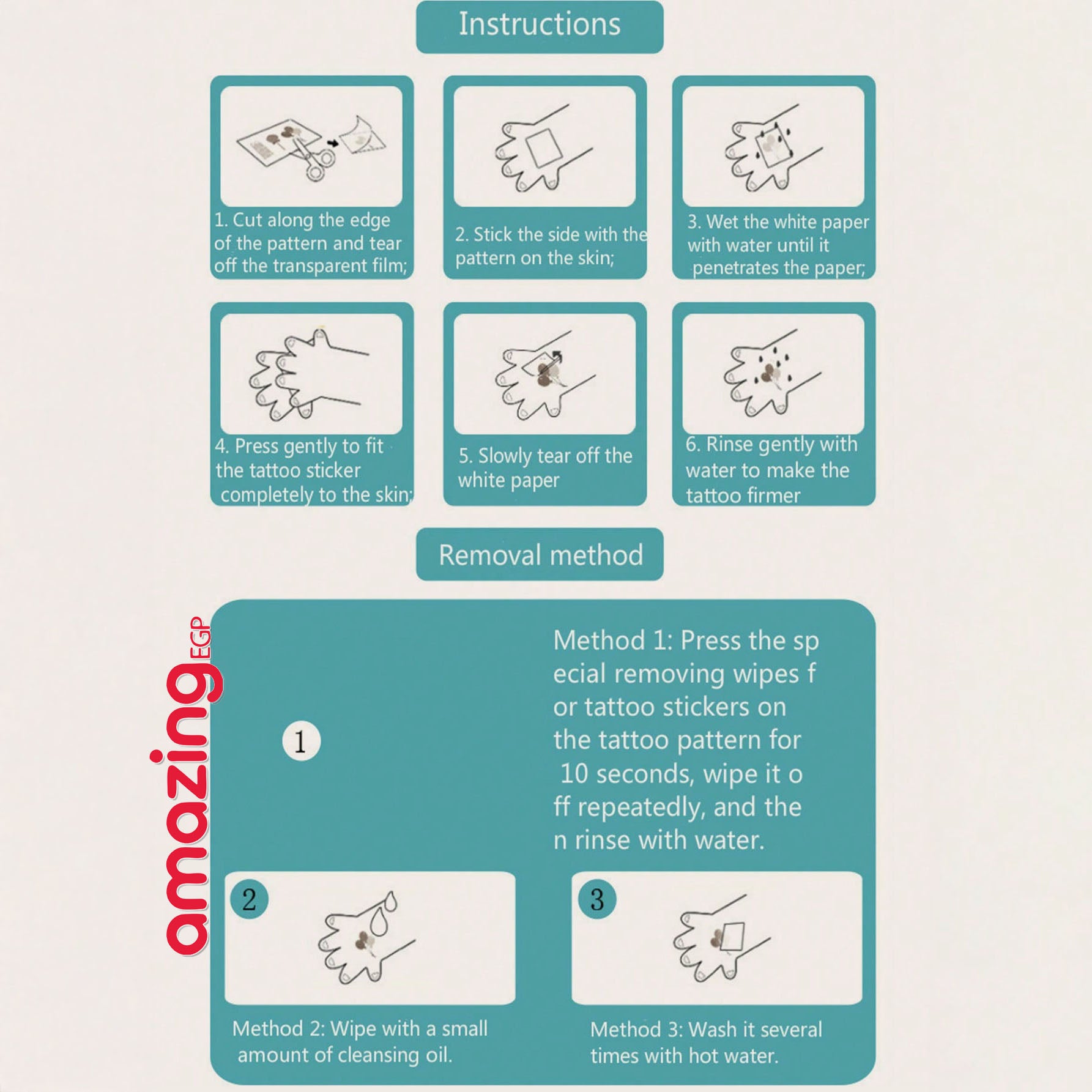 Instructions

1. Cut along the edge of the pattern and tear off the transparent film;

2. Stick the side with the pattern on the skin;

3. Wet the white paper with water until it penetrates the paper;

4. Press gently to fit the tattoo sticker completely to the skin;

5. Slowly tear off the white paper

6. Rinse gently with water to make the tattoo firmer

Removal method

amazing EGP

1

Method 1: Press the sp ecial removing wipes f or tattoo stickers on the tattoo pattern for 10 seconds, wipe it o ff repeatedly, and the n rinse with water.

2

Method 2: Wipe with a small amount of cleansing oil.

3

Method 3: Wash it several times with hot water.